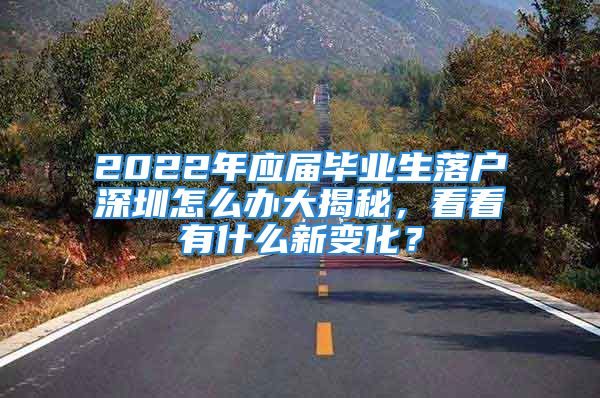 2022年应届毕业生落户深圳怎么办大揭秘，看看有什么新变化？